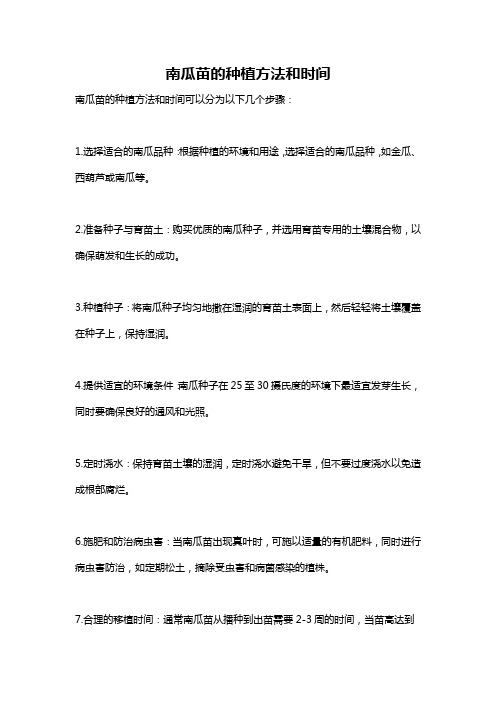 南瓜苗的种植方法和时间

南瓜苗的种植方法和时间可以分为以下几个步骤：

1.选择适合的南瓜品种：根据种植的环境和用途，选择适合的南瓜品种，如金瓜、西葫芦或南瓜等。

2.准备种子与育苗土：购买优质的南瓜种子，并选用育苗专用的土壤混合物，以确保萌发和生长的成功。

3.种植种子：将南瓜种子均匀地撒在湿润的育苗土表面上，然后轻轻将土壤覆盖在种子上，保持湿润。

4.提供适宜的环境条件：南瓜种子在25至30摄氏度的环境下最适宜发芽生长，同时要确保良好的通风和光照。

5.定时浇水：保持育苗土壤的湿润，定时浇水避免干旱，但不要过度浇水以免造成根部腐烂。

6.施肥和防治病虫害：当南瓜苗出现真叶时，可施以适量的有机肥料，同时进行病虫害防治，如定期松土，摘除受虫害和病菌感染的植株。

7.合理的移植时间：通常南瓜苗从播种到出苗需要2-3周的时间，当苗高达到